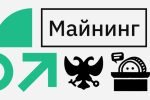 Майнинг